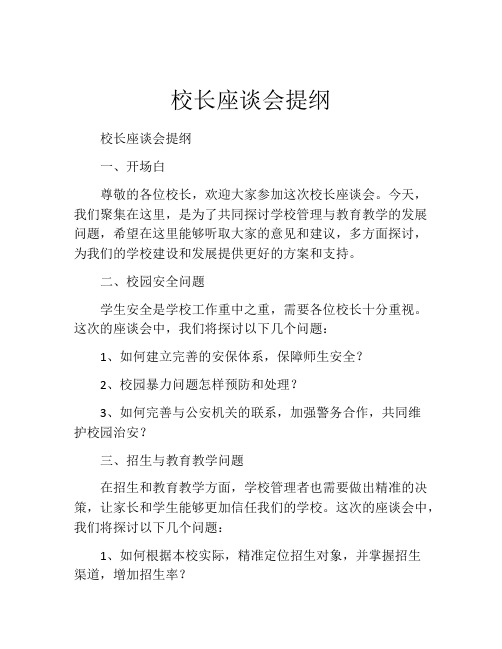 校长座谈会提纲

校长座谈会提纲

一、开场白

尊敬的各位校长，欢迎大家参加这次校长座谈会。今天，我们聚集在这里，是为了共同探讨学校管理与教育教学的发展问题，希望在这里能够听取大家的意见和建议，多方面探讨，为我们的学校建设和发展提供更好的方案和支持。

二、校园安全问题

学生安全是学校工作重中之重，需要各位校长十分重视。这次的座谈会中，我们将探讨以下几个问题：

1、如何建立完善的安保体系，保障师生安全？

2、校园暴力问题怎样预防和处理？

3、如何完善与公安机关的联系，加强警务合作，共同维护校园治安？

三、招生与教育教学问题

在招生和教育教学方面，学校管理者也需要做出精准的决策，让家长和学生能够更加信任我们的学校。这次的座谈会中，我们将探讨以下几个问题：

1、如何根据本校实际，精准定位招生对象，并掌握招生渠道，增加招生率？